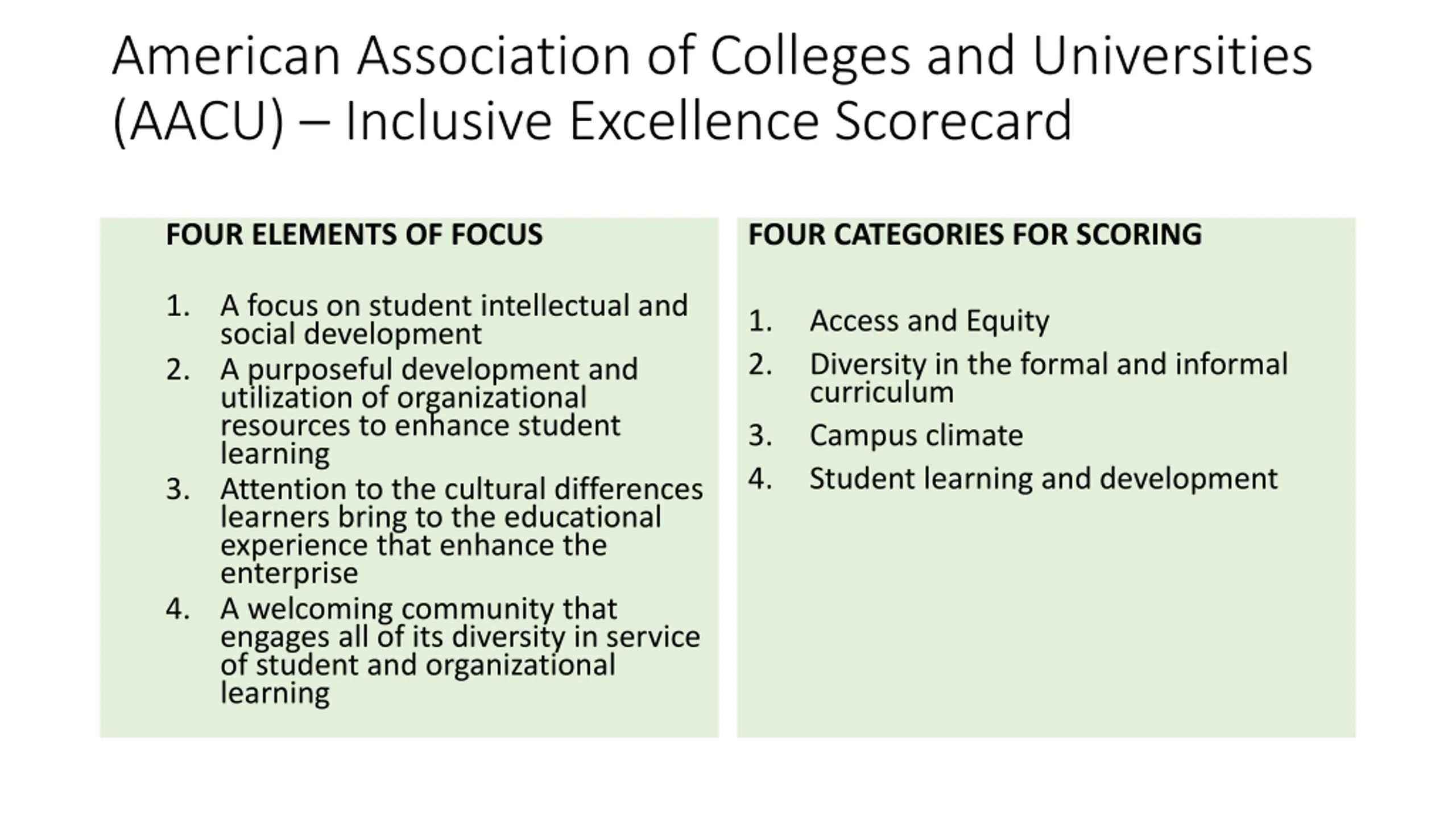 American Association of Colleges and Universities (AACU) – Inclusive Excellence Scorecard

FOUR ELEMENTS OF FOCUS

1. A focus on student intellectual and social development
2. A purposeful development and utilization of organizational resources to enhance student learning
3. Attention to the cultural differences learners bring to the educational experience that enhance the enterprise
4. A welcoming community that engages all of its diversity in service of student and organizational learning

FOUR CATEGORIES FOR SCORING

1. Access and Equity
2. Diversity in the formal and informal curriculum
3. Campus climate
4. Student learning and development